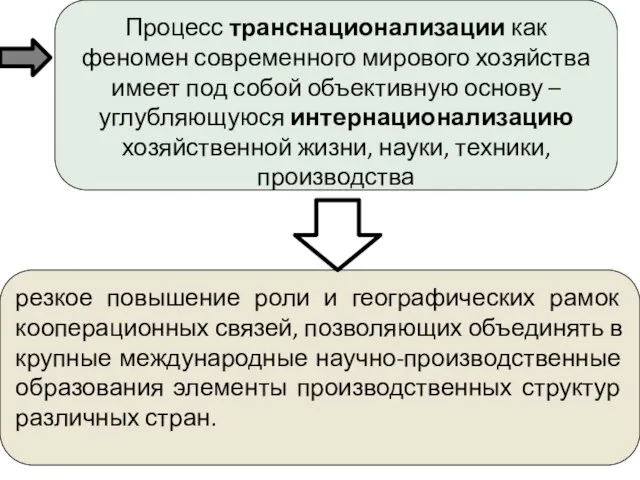 Процесс транснационализации как феномен современного мирового хозяйства имеет под собой объективную основу – углубляющуюся интернационализацию хозяйственной жизни, науки, техники, производства

резкое повышение роли и географических рамок кооперационных связей, позволяющих объединять в крупные международные научно-производственные образования элементы производственных структур различных стран.